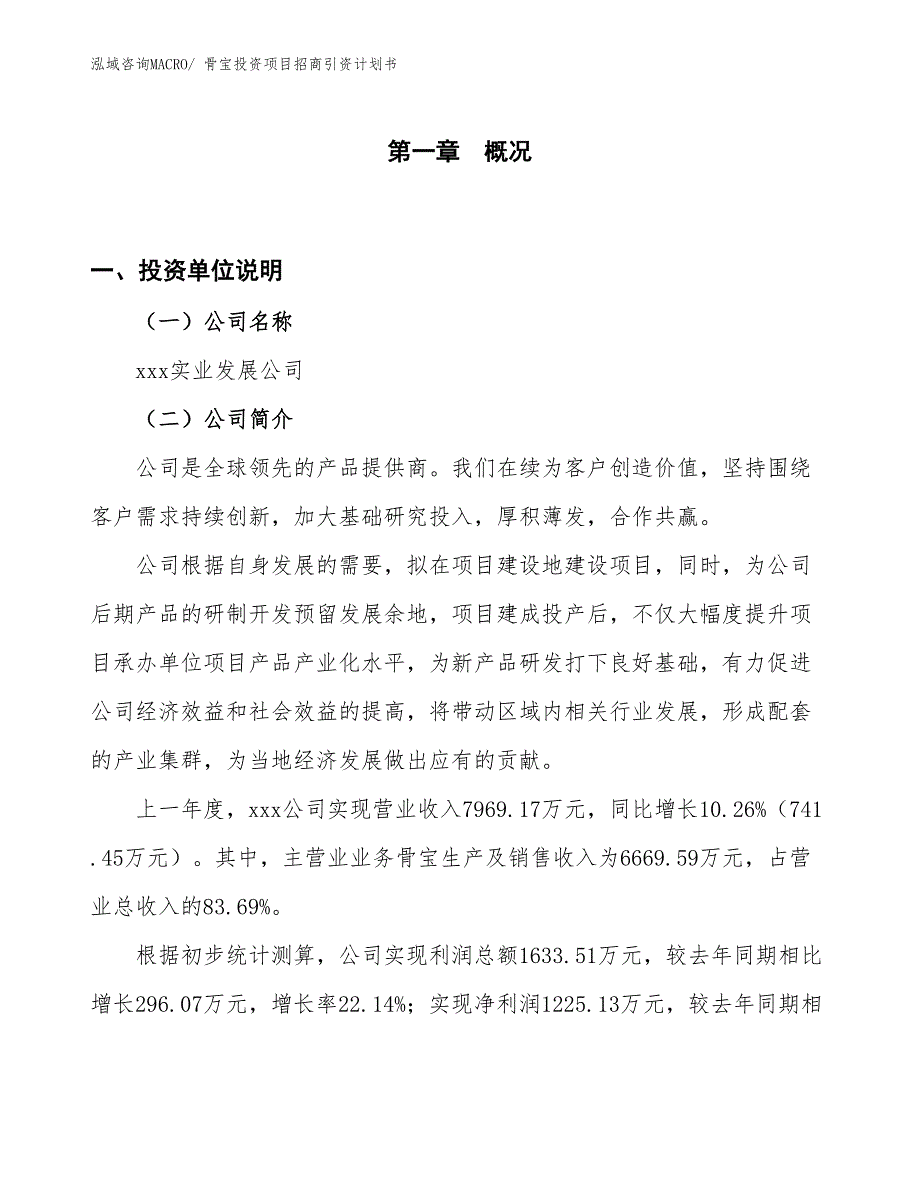 泓域咨询MACRO/ 骨宝投资项目招商引资计划书

第一章 概况

一、投资单位说明

（一）公司名称

xxx实业发展公司

（二）公司简介

公司是全球领先的产品提供商。我们在续为客户创造价值，坚持围绕客户需求持续创新，加大基础研究投入，厚积薄发，合作共赢。

公司根据自身发展的需要，拟在项目建设地建设项目，同时，为公司后期产品的研制开发预留发展余地，项目建成投产后，不仅大幅度提升项目承办单位项目产品产业化水平，为新产品研发打下良好基础，有力促进公司经济效益和社会效益的提高，将带动区域内相关行业发展，形成配套的产业集群，为当地经济发展做出应有的贡献。

上一年度，xxx公司实现营业收入7969.17万元，同比增长10.26%（741.45万元）。其中，主营业业务骨宝生产及销售收入为6669.59万元，占营业总收入的83.69%。

根据初步统计测算，公司实现利润总额1633.51万元，较去年同期相比增长296.07万元，增长率22.14%；实现净利润1225.13万元，较去年同期相